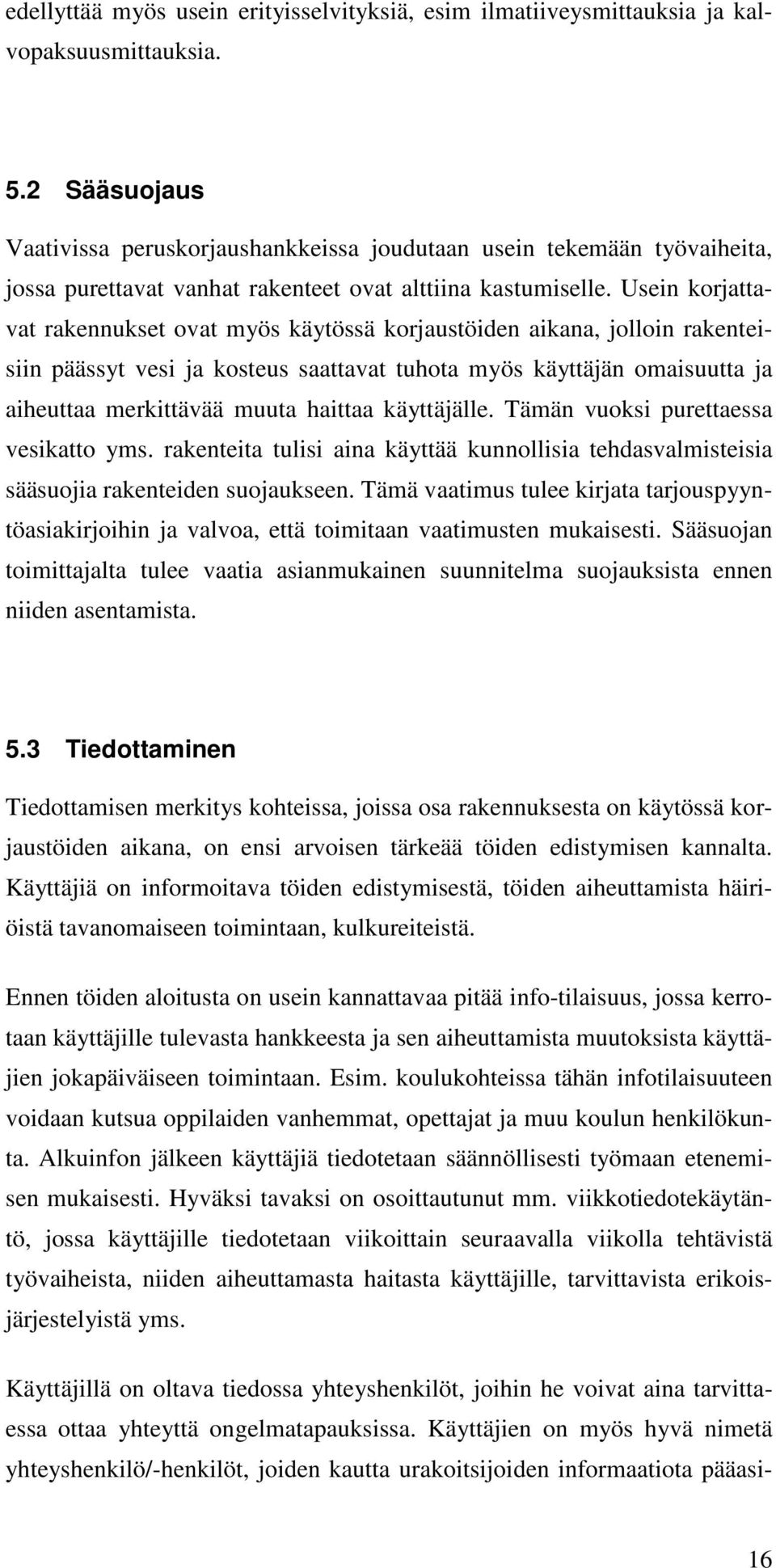 edellyttää myös usein erityisselvityksiä, esim ilmatiiveysmittauksia ja kalvopaksuusmittauksia.

5.2 Sääsuojaus

Vaativissa peruskorjaushankkeissa joudutaan usein tekemään työvaiheita, jossa purettavat vanhat rakenteet ovat alttiina kastumiselle. Usein korjattavat rakennukset ovat myös käytössä korjaustöiden aikana, jolloin rakenteisiin päässyt vesi ja kosteus saattavat tuhota myös käyttäjän omaisuutta ja aiheuttaa merkittävää muuta haittaa käyttäjälle. Tämän vuoksi purettaessa vesikatto yms. rakenteita tulisi aina käyttää kunnollisia tehdasvalmisteisia sääsuojia rakenteiden suojaukseen. Tämä vaatimus tulee kirjata tarjouspyyntöasiakirjoihin ja valvoa, että toimitaan vaatimusten mukaisesti. Sääsuojan toimittajalta tulee vaatia asianmukainen suunnitelma suojauksista ennen niiden asentamista.

5.3 Tiedottaminen

Tiedottamisen merkitys kohteissa, joissa osa rakennuksesta on käytössä korjaustöiden aikana, on ensi arvoisen tärkeää töiden edistymisen kannalta. Käyttäjiä on informoitava töiden edistymisestä, töiden aiheuttamista häiriöistä tavanomaiseen toimintaan, kulkureiteistä.

Ennen töiden aloitusta on usein kannattavaa pitää info-tilaisuus, jossa kerrotaan käyttäjille tulevasta hankkeesta ja sen aiheuttamista muutoksista käyttäjien jokapäiväiseen toimintaan. Esim. koulukohteissa tähän infotilaisuuteen voidaan kutsua oppilaiden vanhemmat, opettajat ja muu koulun henkilökunta. Alkuinfon jälkeen käyttäjiä tiedotetaan säännöllisesti työmaan etenemisen mukaisesti. Hyväksi tavaksi on osoittautunut mm. viikkotiedotekäytäntö, jossa käyttäjille tiedotetaan viikoittain seuraavalla viikolla tehtävistä työvaiheista, niiden aiheuttamasta haitasta käyttäjille, tarvittavista erikoisjärjestelyistä yms.

Käyttäjillä on oltava tiedossa yhteyshenkilöt, joihin he voivat aina tarvittaessa ottaa yhteyttä ongelmatapauksissa. Käyttäjien on myös hyvä nimetä yhteyshenkilö/-henkilöt, joiden kautta urakoitsijoiden informaatiota pääasi-

16